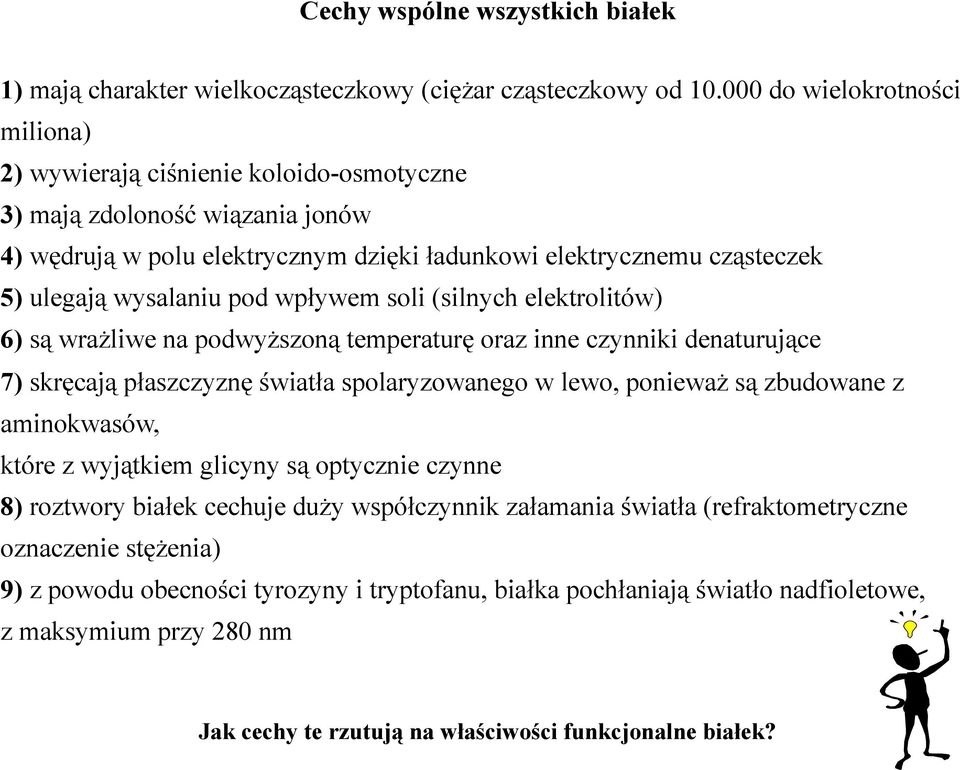 Cechy wspólne wszystkich białek

1) mają charakter wielkocząsteczkowy (ciężar cząsteczkowy od 10.000 do wielokrotności miliona)
2) wywierają ciśnienie koloido-osmotyczne
3) mają zdoloność wiązania jonów
4) wędrują w polu elektrycznym dzięki ładunkowi elektrycznemu cząsteczek
5) ulegają wysalaniu pod wpływem soli (silnych elektrolitów)
6) są wrażliwe na podwyższoną temperaturę oraz inne czynniki denaturujące
7) skręcają płaszczyznę światła spolaryzowanego w lewo, ponieważ są zbudowane z aminokwasów,
które z wyjątkiem glicyny są optycznie czynne
8) roztwory białek cechuje duży współczynnik załamania światła (refraktometryczne oznaczenie stężenia)
9) z powodu obecności tyrozyny i tryptofanu, białka pochłaniają światło nadfioletowe, z maksymium przy 280 nm

Jak cechy te rzutują na właściwości funkcjonalne białek?